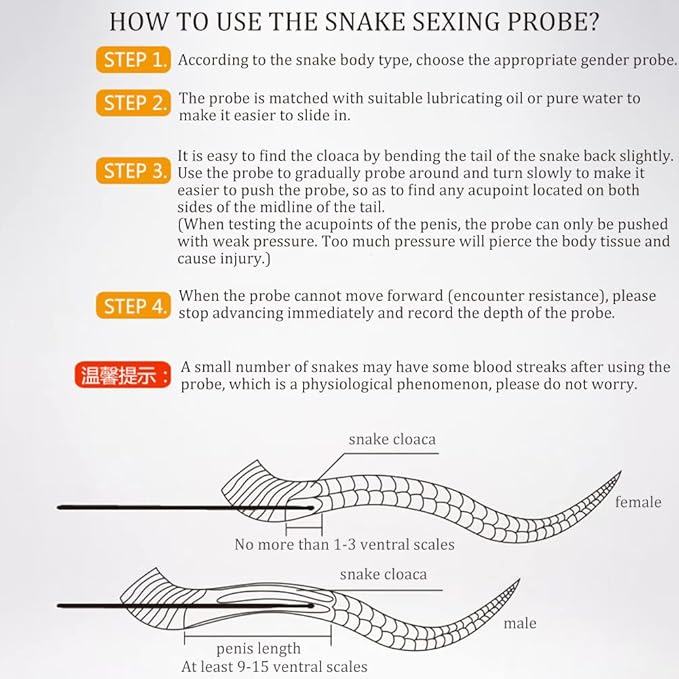 HOW TO USE THE SNAKE SEXING PROBE?

STEP 1. According to the snake body type, choose the appropriate gender probe.

STEP 2. The probe is matched with suitable lubricating oil or pure water to make it easier to slide in.

STEP 3. It is easy to find the cloaca by bending the tail of the snake back slightly. Use the probe to gradually probe around and turn slowly to make it easier to push the probe, so as to find any acupoint located on both sides of the midline of the tail.
(When testing the acupoints of the penis, the probe can only be pushed with weak pressure. Too much pressure will pierce the body tissue and cause injury.)

STEP 4. When the probe cannot move forward (encounter resistance), please stop advancing immediately and record the depth of the probe.

温馨提示： A small number of snakes may have some blood streaks after using the probe, which is a physiological phenomenon, please do not worry.

snake cloaca

female

No more than 1-3 ventral scales

snake cloaca

male

penis length
At least 9-15 ventral scales